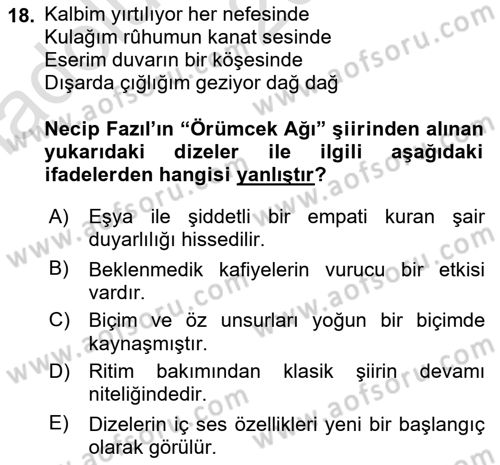 18. Kalbim yırtılıyor her nefesinde
Kulağım rûhumun kanat sesinde
Eserim duvarın bir köşesinde
Dışarda çığlığım geziyor dağ dağ

Necip Fazıl'ın "Örümcek Ağı" şiirinden alınan yukarıdaki dizeler ile ilgili aşağıdaki ifadelerden hangisi yanlıştır?

A) Eşya ile şiddetli bir empati kuran şair duyarlılığı hissedilir.
B) Beklenmedik kafiyelerin vurucu bir etkisi vardır.
C) Biçim ve öz unsurları yoğun bir biçimde kaynaşmıştır.
D) Ritim bakımından klasik şiirin devamı niteliğindedir.
E) Dizelerin iç ses özellikleri yeni bir başlangıç olarak görülür.

www.aofsoru.com